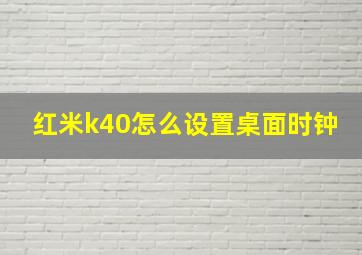 红米k40怎么设置桌面时钟